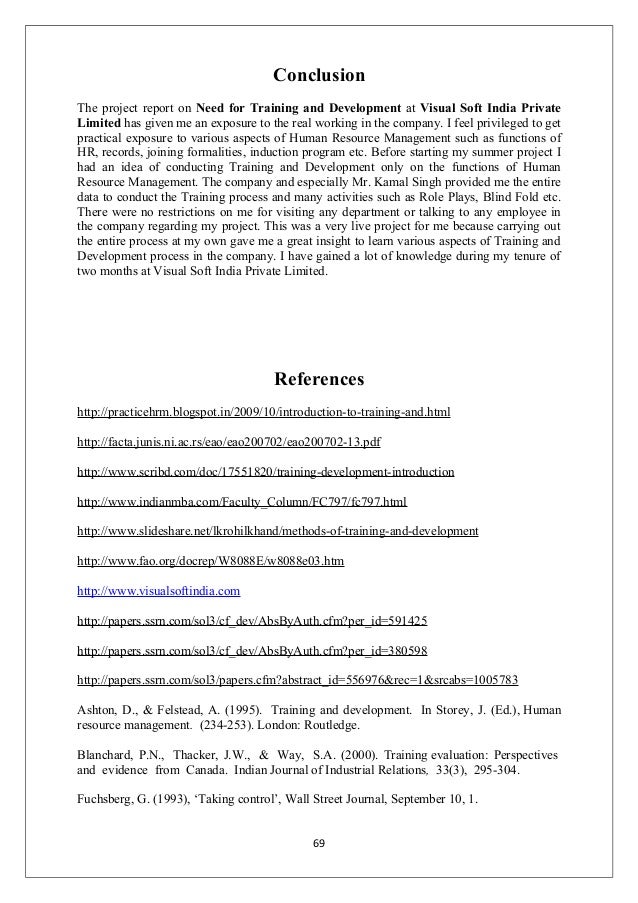 Conclusion

The project report on Need for Training and Development at Visual Soft India Private Limited has given me an exposure to the real working in the company. I feel privileged to get practical exposure to various aspects of Human Resource Management such as functions of HR, records, joining formalities, induction program etc. Before starting my summer project I had an idea of conducting Training and Development only on the functions of Human Resource Management. The company and especially Mr. Kamal Singh provided me the entire data to conduct the Training process and many activities such as Role Plays, Blind Fold etc. There were no restrictions on me for visiting any department or talking to any employee in the company regarding my project. This was a very live project for me because carrying out the entire process at my own gave me a great insight to learn various aspects of Training and Development process in the company. I have gained a lot of knowledge during my tenure of two months at Visual Soft India Private Limited.

References

http://practicehrm.blogspot.in/2009/10/introduction-to-training-and.html

http://facta.junis.ni.ac.rs/eao/eao200702/eao200702-13.pdf

http://www.scribd.com/doc/17551820/training-development-introduction

http://www.indianmba.com/Faculty_Column/FC797/fc797.html

http://www.slideshare.net/lkrohilkhand/methods-of-training-and-development

http://www.fao.org/docrep/W8088E/w8088e03.htm

http://www.visualsoftindia.com

http://papers.ssrn.com/sol3/cf_dev/AbsByAuth.cfm?per_id=591425

http://papers.ssrn.com/sol3/cf_dev/AbsByAuth.cfm?per_id=380598

http://papers.ssrn.com/sol3/papers.cfm?abstract_id=556976&rec=1&srcabs=1005783

Ashton, D., & Felstead, A. (1995). Training and development. In Storey, J. (Ed.), Human resource management. (234-253). London: Routledge.

Blanchard, P.N., Thacker, J.W., & Way, S.A. (2000). Training evaluation: Perspectives and evidence from Canada. Indian Journal of Industrial Relations, 33(3), 295-304.

Fuchsberg, G. (1993), 'Taking control', Wall Street Journal, September 10, 1.

69